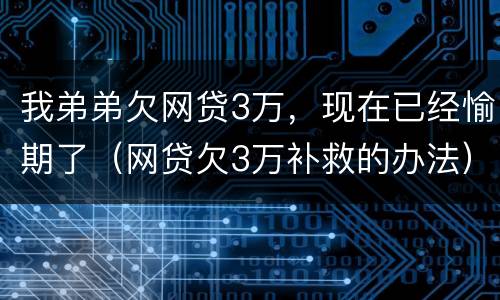 我弟弟欠网贷3万，现在已经愉期了（网贷欠3万补救的办法）